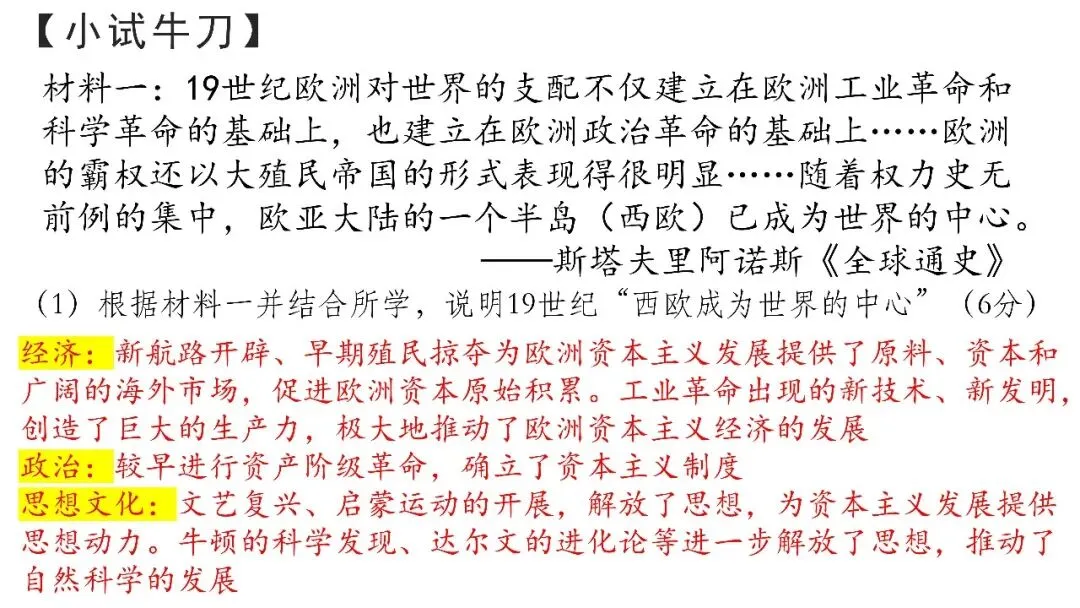 【小试牛刀】

材料一：19世纪欧洲对世界的支配不仅建立在欧洲工业革命和科学革命的基础上，也建立在欧洲政治革命的基础上……欧洲的霸权还以大殖民帝国的形式表现得很明显……随着权力史无前例的集中，欧亚大陆的一个半岛（西欧）已成为世界的中心。
——斯塔夫里阿诺斯《全球通史》

（1）根据材料一并结合所学，说明19世纪“西欧成为世界的中心”（6分）

经济：新航路开辟、早期殖民掠夺为欧洲资本主义发展提供了原料、资本和广阔的海外市场，促进欧洲资本原始积累。工业革命出现的新技术、新发明，创造了巨大的生产力，极大地推动了欧洲资本主义经济的发展
政治：较早进行资产阶级革命，确立了资本主义制度
思想文化：文艺复兴、启蒙运动的开展，解放了思想，为资本主义发展提供思想动力。牛顿的科学发现、达尔文的进化论等进一步解放了思想，推动了自然科学的发展